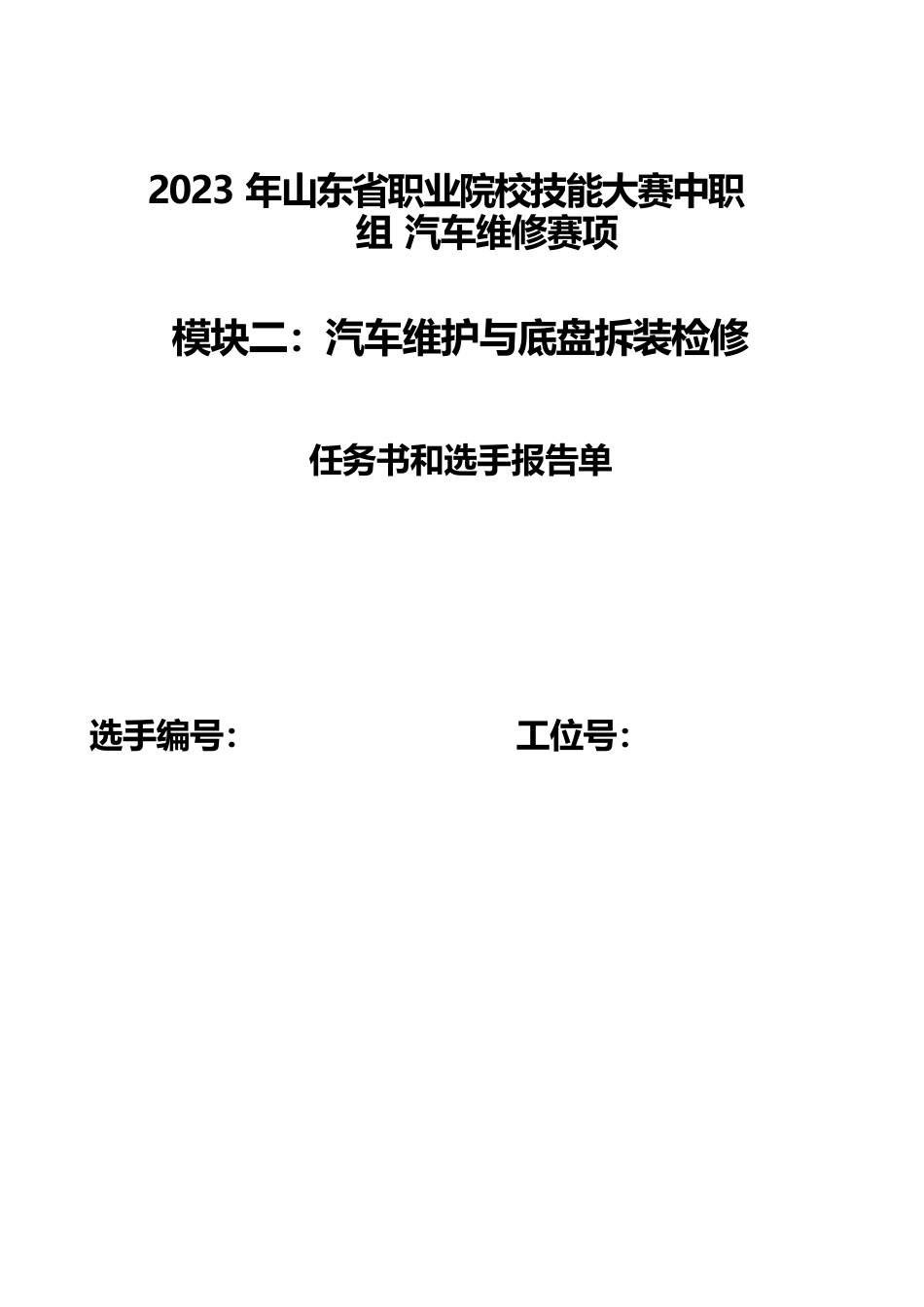 2023 年山东省职业院校技能大赛中职组 汽车维修赛项

模块二：汽车维护与底盘拆装检修

任务书和选手报告单

选手编号：

工位号：